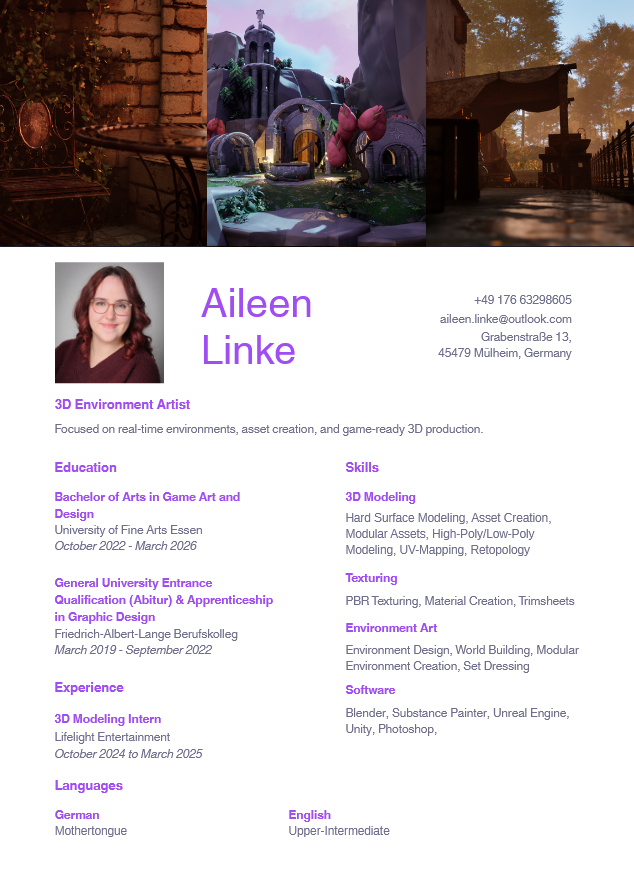 Aileen Linke

+49 176 63298605
aileen.linke@outlook.com
Grabenstraße 13,
45479 Mülheim, Germany

3D Environment Artist

Focused on real-time environments, asset creation, and game-ready 3D production.

Education

Bachelor of Arts in Game Art and Design
University of Fine Arts Essen
October 2022 - March 2026

General University Entrance Qualification (Abitur) & Apprenticeship in Graphic Design
Friedrich-Albert-Lange Berufskolleg
March 2019 - September 2022

Experience

3D Modeling Intern
Lifelight Entertainment
October 2024 to March 2025

Skills

3D Modeling
Hard Surface Modeling, Asset Creation, Modular Assets, High-Poly/Low-Poly Modeling, UV-Mapping, Retopology

Texturing
PBR Texturing, Material Creation, Trimsheets

Environment Art
Environment Design, World Building, Modular Environment Creation, Set Dressing

Software
Blender, Substance Painter, Unreal Engine, Unity, Photoshop,

Languages

German
Mothertongue

English
Upper-Intermediate